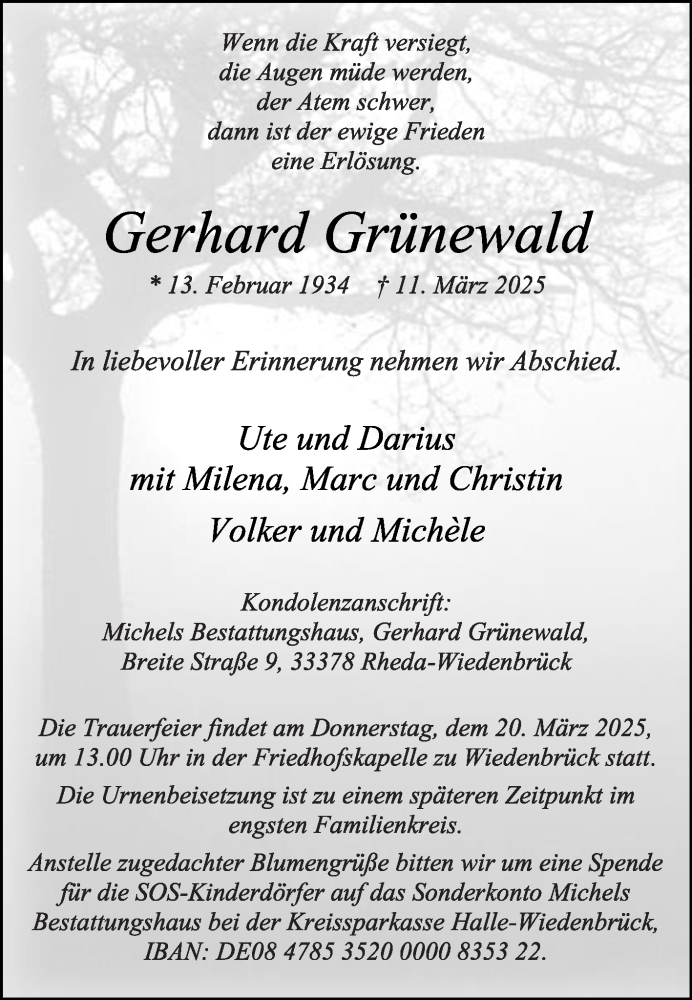 Wenn die Kraft versiegt,
die Augen müde werden,
der Atem schwer,
dann ist der ewige Frieden
eine Erlösung.

Gerhard Grünewald

* 13. Februar 1934 † 11. März 2025

In liebevoller Erinnerung nehmen wir Abschied.

Ute und Darius
mit Milena, Marc und Christin
Volker und Michèle

Kondolenzanschrift:
Michels Bestattungshaus, Gerhard Grünewald,
Breite Straße 9, 33378 Rheda-Wiedenbrück

Die Trauerfeier findet am Donnerstag, dem 20. März 2025, um 13.00 Uhr in der Friedhofskapelle zu Wiedenbrück statt.

Die Urnenbeisetzung ist zu einem späteren Zeitpunkt im engsten Familienkreis.

Anstelle zugedachter Blumengrüße bitten wir um eine Spende für die SOS-Kinderdörfer auf das Sonderkonto Michels Bestattungshaus bei der Kreissparkasse Halle-Wiedenbrück, IBAN: DE08 4785 3520 0000 8353 22.